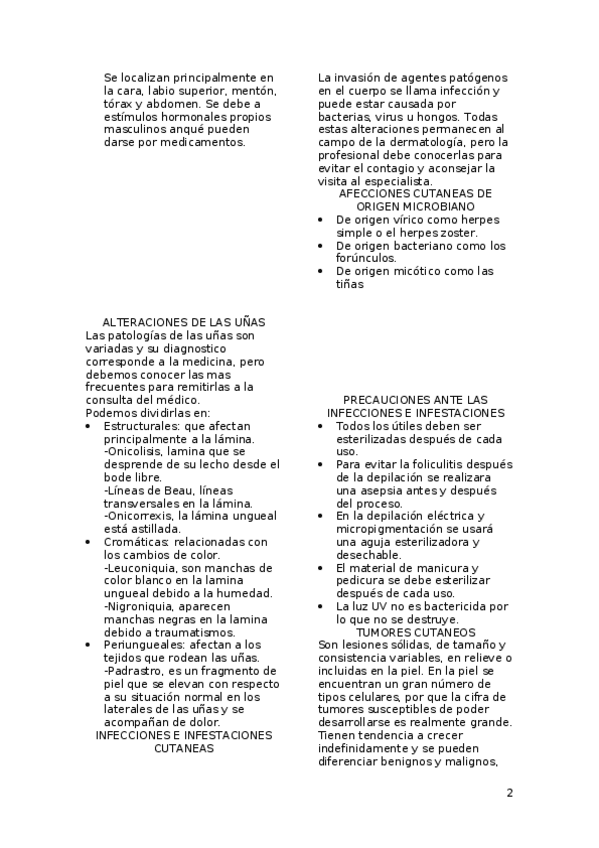 Se localizan principalmente en la cara, labio superior, mentón, tórax y abdomen. Se debe a estímulos hormonales propios masculinos anqué pueden darse por medicamentos.

ALTERACIONES DE LAS UÑAS
Las patologías de las uñas son variadas y su diagnostico corresponde a la medicina, pero debemos conocer las mas frecuentes para remitirlas a la consulta del médico.
Podemos dividirlas en:
• Estructurales: que afectan principalmente a la lámina.
-Onicolisis, lamina que se desprende de su lecho desde el bode libre.
-Líneas de Beau, líneas transversales en la lámina.
-Onicorrexis, la lámina ungueal está astillada.
• Cromáticas: relacionadas con los cambios de color.
-Leuconiquia, son manchas de color blanco en la lamina ungueal debido a la humedad.
-Nigroniquia, aparecen manchas negras en la lamina debido a traumatismos.
• Periungueales: afectan a los tejidos que rodean las uñas.
-Padrastro, es un fragmento de piel que se elevan con respecto a su situación normal en los laterales de las uñas y se acompañan de dolor.
INFECCIONES E INFESTACIONES CUTANEAS

La invasión de agentes patógenos en el cuerpo se llama infección y puede estar causada por bacterias, virus u hongos. Todas estas alteraciones permanecen al campo de la dermatología, pero la profesional debe conocerlas para evitar el contagio y aconsejar la visita al especialista.
AFECCIONES CUTANEAS DE ORIGEN MICROBIANO
• De origen vírico como herpes simple o el herpes zoster.
• De origen bacteriano como los forúnculos.
• De origen micótico como las tiñas

PRECAUCIONES ANTE LAS INFECCIONES E INFESTACIONES
• Todos los útiles deben ser esterilizadas después de cada uso.
• Para evitar la foliculitis después de la depilación se realizara una asepsia antes y después del proceso.
• En la depilación eléctrica y micropigmentación se usará una aguja esterilizadora y desechable.
• El material de manicura y pedicura se debe esterilizar después de cada uso.
• La luz UV no es bactericida por lo que no se destruye.
TUMORES CUTANEOS
Son lesiones sólidas, de tamaño y consistencia variables, en relieve o incluidas en la piel. En la piel se encuentran un gran número de tipos celulares, por que la cifra de tumores susceptibles de poder desarrollarse es realmente grande. Tienen tendencia a crecer indefinidamente y se pueden diferenciar benignos y malignos,

2